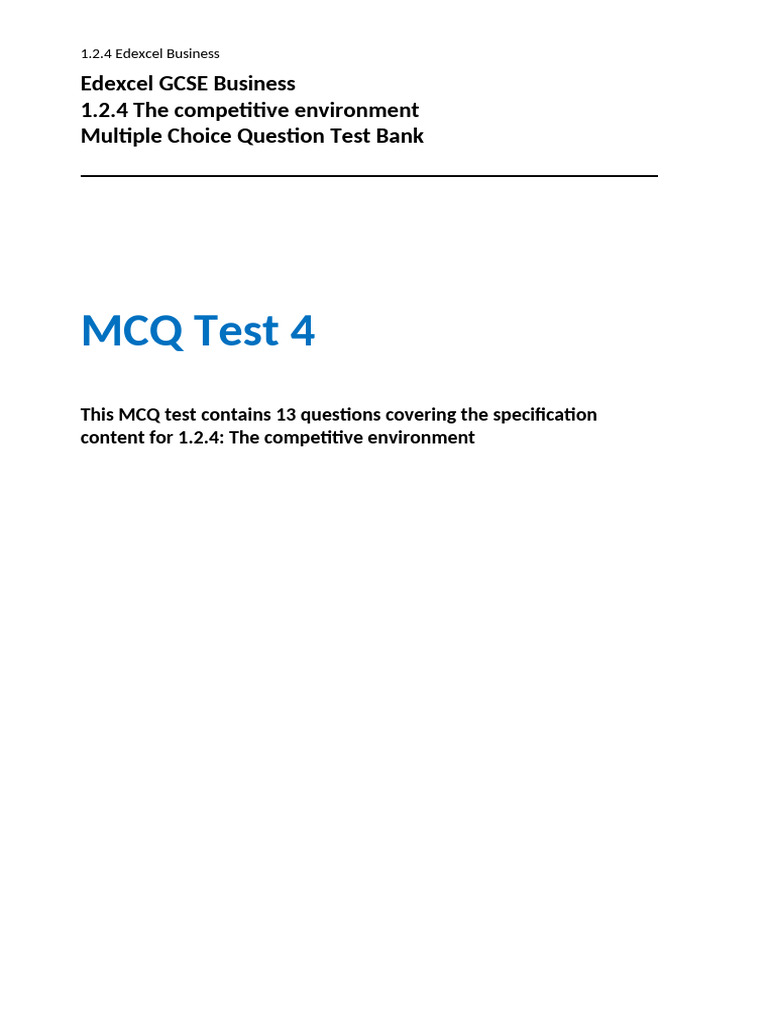 1.2.4 Edexcel Business

Edexcel GCSE Business
1.2.4 The competitive environment
Multiple Choice Question Test Bank

MCQ Test 4

This MCQ test contains 13 questions covering the specification content for 1.2.4: The competitive environment